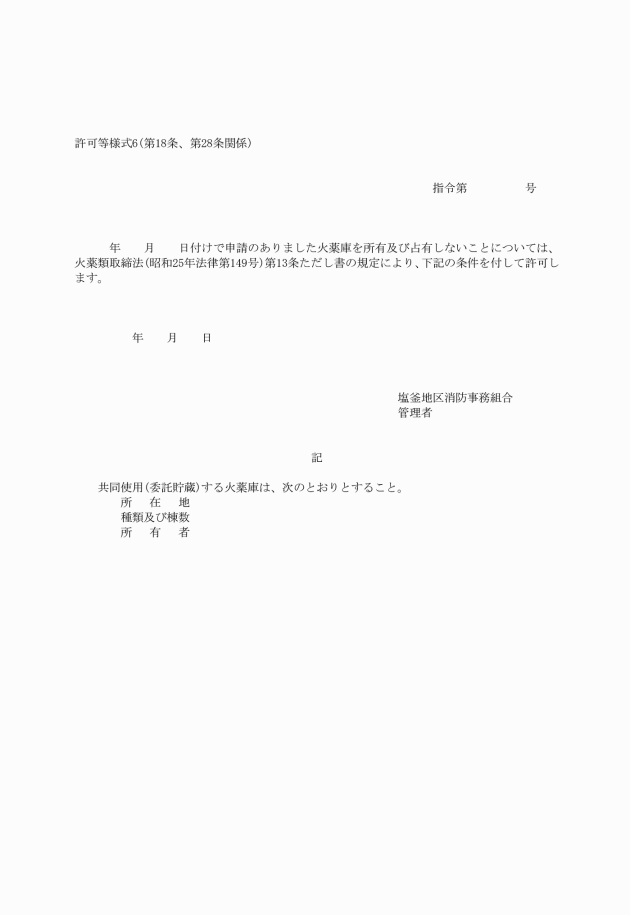 許可等様式6（第18条、第28条関係）

指令第　　　　　号

年　　月　　日付けで申請のありました火薬庫を所有及び占有しないことについては、火薬類取締法（昭和25年法律第149号）第13条ただし書の規定により、下記の条件を付して許可します。

年　　月　　日

塩釜地区消防事務組合
管理者

記

共同使用（委託貯蔵）する火薬庫は、次のとおりとすること。
所　在　地
種類及び棟数
所　有　者